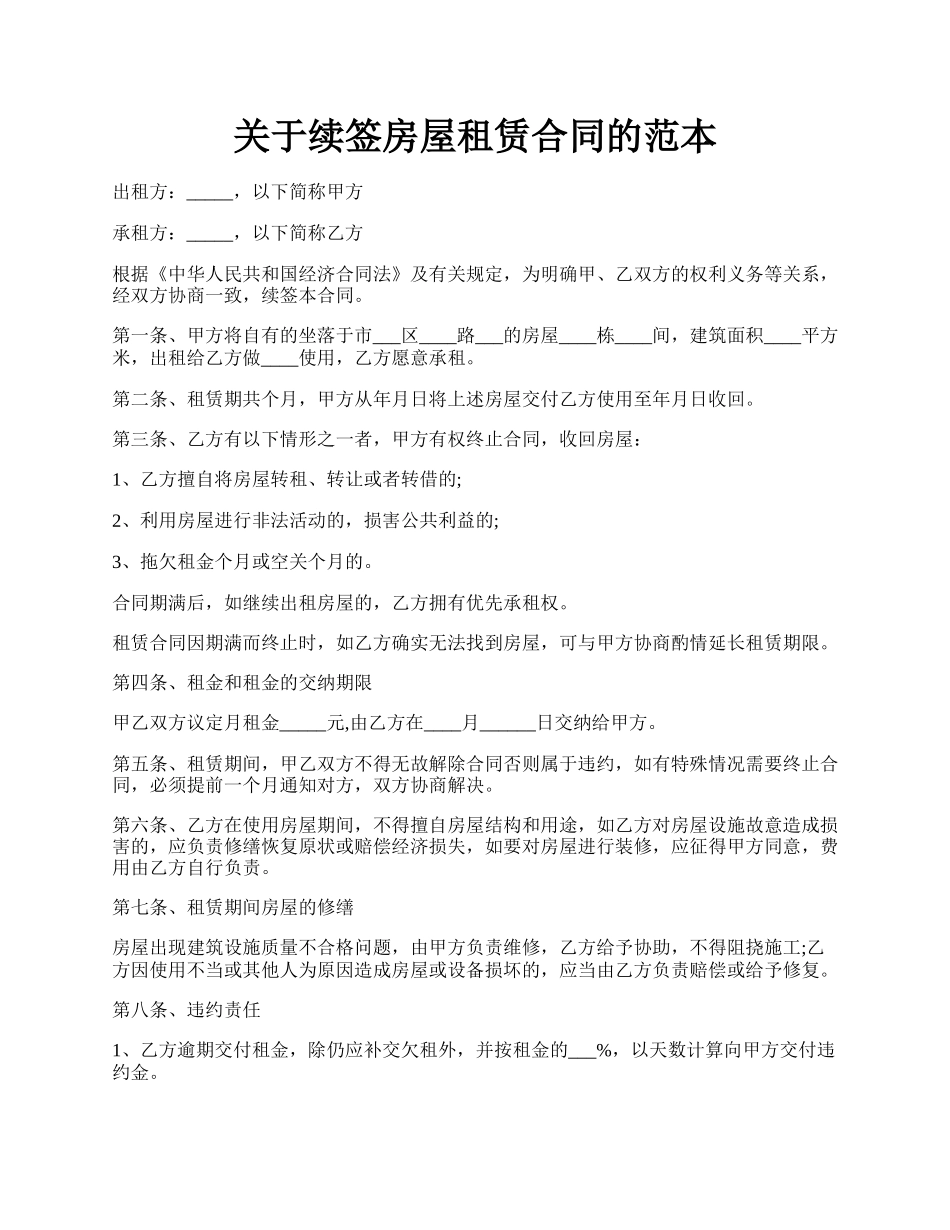 关于续签房屋租赁合同的范本

出租方：_____，以下简称甲方

承租方：_____，以下简称乙方

根据《中华人民共和国经济合同法》及有关规定，为明确甲、乙双方的权利义务等关系，经双方协商一致，续签本合同。

第一条、甲方将自有的坐落于市___区____路___的房屋____栋____间，建筑面积____平方米，出租给乙方做____使用，乙方愿意承租。

第二条、租赁期共个月，甲方从年月日将上述房屋交付乙方使用至年月日收回。

第三条、乙方有以下情形之一者，甲方有权终止合同，收回房屋：

1、乙方擅自将房屋转租、转让或者转借的;

2、利用房屋进行非法活动的，损害公共利益的;

3、拖欠租金个月或空关个月的。

合同期满后，如继续出租房屋的，乙方拥有优先承租权。

租赁合同因期满而终止时，如乙方确实无法找到房屋，可与甲方协商酌情延长租赁期限。

第四条、租金和租金的交纳期限

甲乙双方议定月租金_____元,由乙方在____月______日交纳给甲方。

第五条、租赁期间，甲乙双方不得无故解除合同否则属于违约，如有特殊情况需要终止合同，必须提前一个月通知对方，双方协商解决。

第六条、乙方在使用房屋期间，不得擅自房屋结构和用途，如乙方对房屋设施故意造成损害的，应负责修缮恢复原状或赔偿经济损失，如要对房屋进行装修，应征得甲方同意，费用由乙方自行负责。

第七条、租赁期间房屋的修缮

房屋出现建筑设施质量不合格问题，由甲方负责维修，乙方给予协助，不得阻挠施工;乙方因使用不当或其他人为原因造成房屋或设备损坏的，应当由乙方负责赔偿或给予修复。

第八条、违约责任

1、乙方逾期交付租金，除仍应补交欠租外，并按租金的___%，以天数计算向甲方交付违约金。